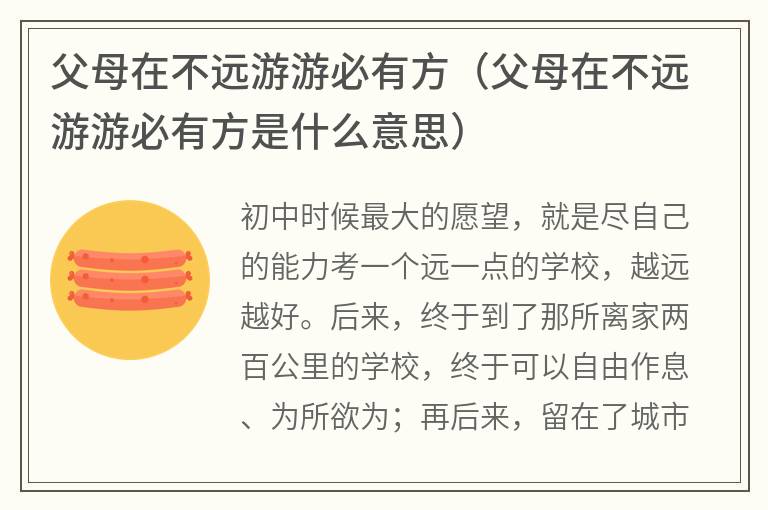 父母在不远游游必有方（父母在不远游游必有方是什么意思）

初中时候最大的愿望，就是尽自己的能力考一个远一点的学校，越远越好。后来，终于到了那所离家两百公里的学校，终于可以自由作息、为所欲为；再后来，留在了城市